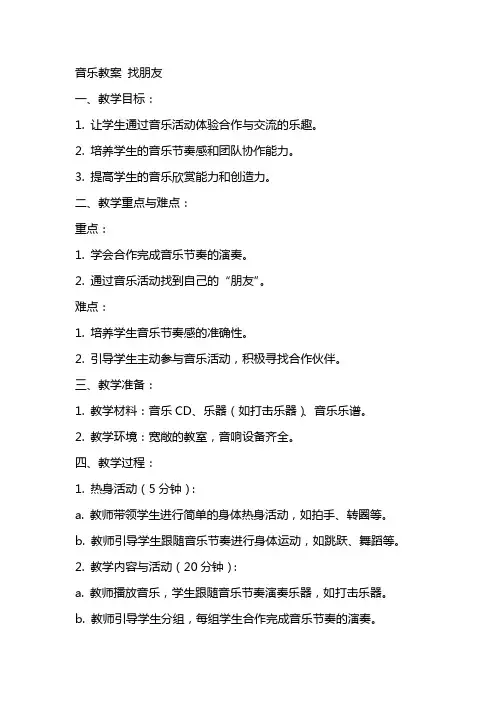 音乐教案 找朋友

一、教学目标：

1. 让学生通过音乐活动体验合作与交流的乐趣。

2. 培养学生的音乐节奏感和团队协作能力。

3. 提高学生的音乐欣赏能力和创造力。

二、教学重点与难点：

重点：

1. 学会合作完成音乐节奏的演奏。

2. 通过音乐活动找到自己的“朋友”。

难点：

1. 培养学生音乐节奏感的准确性。

2. 引导学生主动参与音乐活动，积极寻找合作伙伴。

三、教学准备：

1. 教学材料：音乐 CD、乐器（如打击乐器）、音乐乐谱。

2. 教学环境：宽敞的教室，音响设备齐全。

四、教学过程：

1. 热身活动（5 分钟）：

a. 教师带领学生进行简单的身体热身活动，如拍手、转圈等。

b. 教师引导学生跟随音乐节奏进行身体运动，如跳跃、舞蹈等。

2. 教学内容与活动（20 分钟）：

a. 教师播放音乐，学生跟随音乐节奏演奏乐器，如打击乐器。

b. 教师引导学生分组，每组学生合作完成音乐节奏的演奏。